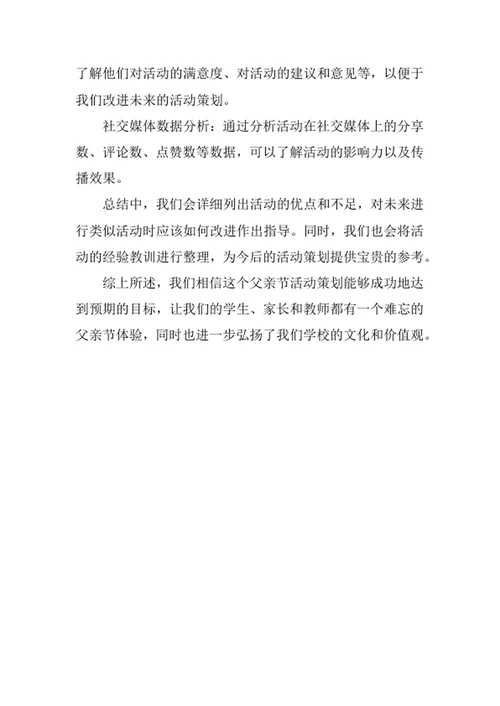 了解他们对活动的满意度、对活动的建议和意见等，以便于我们改进未来的活动策划。

社交媒体数据分析：通过分析活动在社交媒体上的分享数、评论数、点赞数等数据，可以了解活动的影响力以及传播效果。

总结中，我们会详细列出活动的优点和不足，对未来进行类似活动时应该如何改进作出指导。同时，我们也会将活动的经验教训进行整理，为今后的活动策划提供宝贵的参考。

综上所述，我们相信这个父亲节活动策划能够成功地达到预期的目标，让我们的学生、家长和教师都有一个难忘的父亲节体验，同时也进一步弘扬了我们学校的文化和价值观。